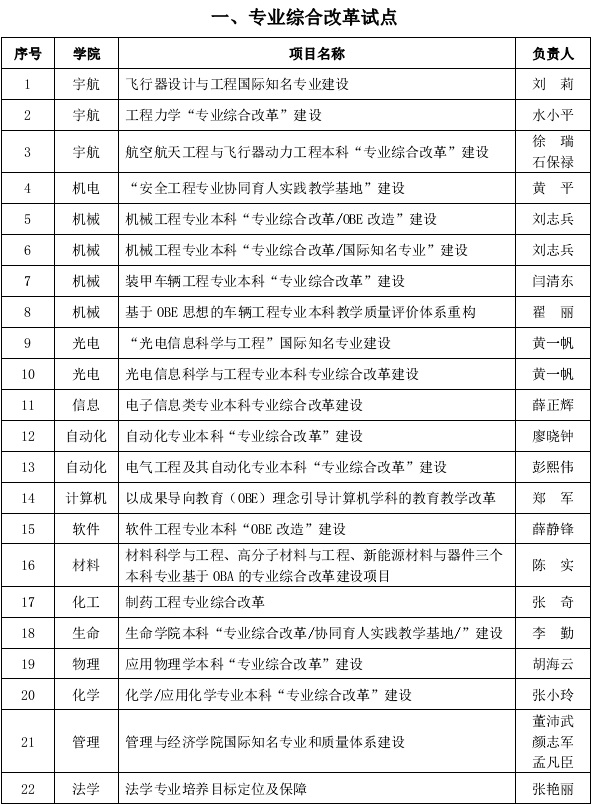 一、专业综合改革试点

| 序号 | 学院 | 项目名称 | 负责人 |
|---|---|---|---|
| 1 | 宇航 | 飞行器设计与工程国际知名专业建设 | 刘　莉 |
| 2 | 宇航 | 工程力学“专业综合改革”建设 | 水小平 |
| 3 | 宇航 | 航空航天工程与飞行器动力工程本科“专业综合改革”建设 | 徐　瑞 石保禄 |
| 4 | 机电 | “安全工程专业协同育人实践教学基地”建设 | 黄　平 |
| 5 | 机械 | 机械工程专业本科“专业综合改革/OBE 改造”建设 | 刘志兵 |
| 6 | 机械 | 机械工程专业本科“专业综合改革/国际知名专业”建设 | 刘志兵 |
| 7 | 机械 | 装甲车辆工程专业本科“专业综合改革”建设 | 闫清东 |
| 8 | 机械 | 基于 OBE 思想的车辆工程专业本科教学质量评价体系重构 | 翟　丽 |
| 9 | 光电 | “光电信息科学与工程”国际知名专业建设 | 黄一帆 |
| 10 | 光电 | 光电信息科学与工程专业本科专业综合改革建设 | 黄一帆 |
| 11 | 信息 | 电子信息类专业本科专业综合改革建设 | 薛正辉 |
| 12 | 自动化 | 自动化专业本科“专业综合改革”建设 | 廖晓钟 |
| 13 | 自动化 | 电气工程及其自动化专业本科“专业综合改革”建设 | 彭熙伟 |
| 14 | 计算机 | 以成果导向教育（OBE）理念引导计算机学科的教育教学改革 | 郑　军 |
| 15 | 软件 | 软件工程专业本科“OBE 改造”建设 | 薛静锋 |
| 16 | 材料 | 材料科学与工程、高分子材料与工程、新能源材料与器件三个本科专业基于 OBA 的专业综合改革建设项目 | 陈　实 |
| 17 | 化工 | 制药工程专业综合改革 | 张　奇 |
| 18 | 生命 | 生命学院本科“专业综合改革/协同育人实践教学基地/”建设 | 李　勤 |
| 19 | 物理 | 应用物理学本科“专业综合改革”建设 | 胡海云 |
| 20 | 化学 | 化学/应用化学专业本科“专业综合改革”建设 | 张小玲 |
| 21 | 管理 | 管理与经济学院国际知名专业和质量体系建设 | 董沛武 颜志军 孟凡臣 |
| 22 | 法学 | 法学专业培养目标定位及保障 | 张艳丽 |